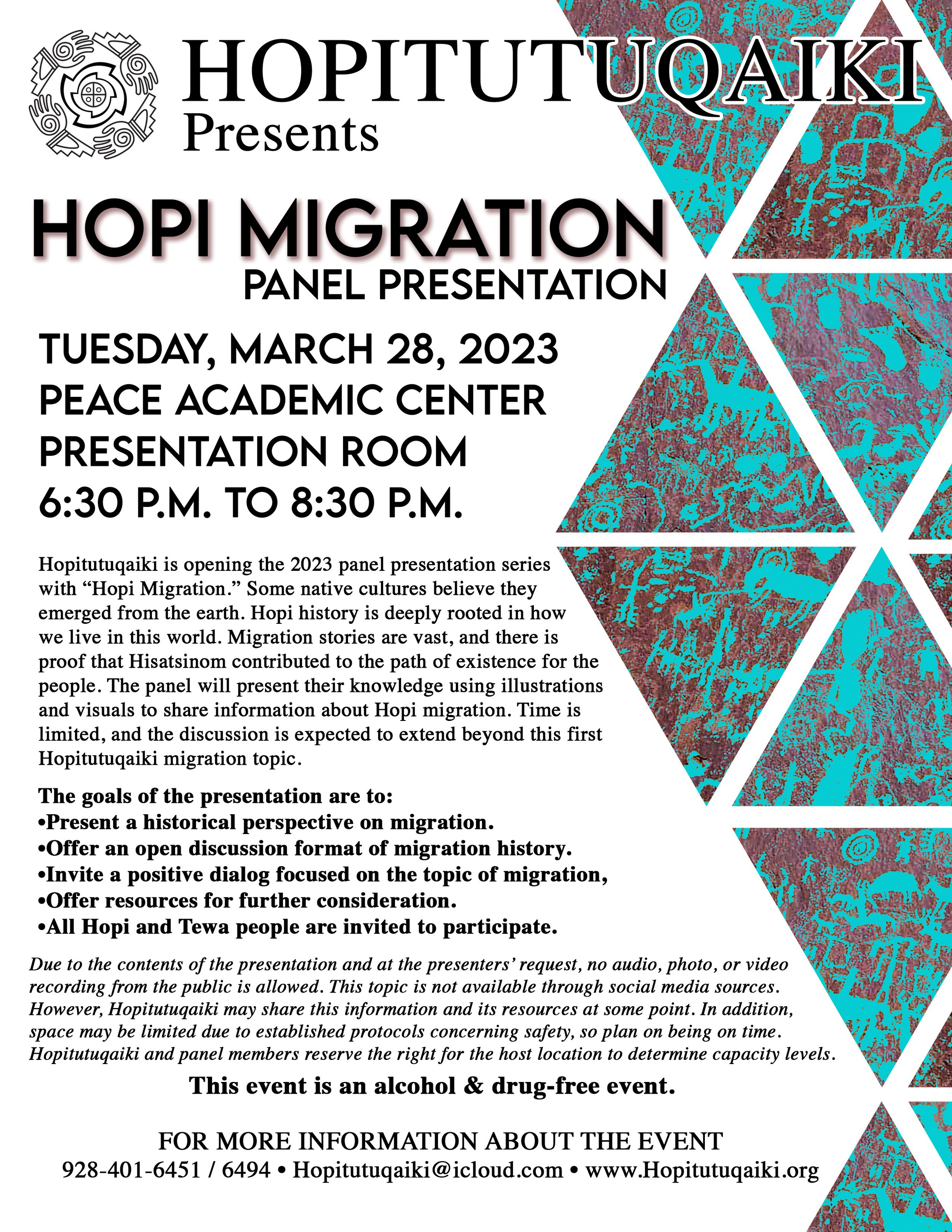 HOPITUTUQAIKI
Presents

HOPI MIGRATION
PANEL PRESENTATION

TUESDAY, MARCH 28, 2023
PEACE ACADEMIC CENTER
PRESENTATION ROOM
6:30 P.M. TO 8:30 P.M.

Hopitutuqaiki is opening the 2023 panel presentation series with “Hopi Migration.” Some native cultures believe they emerged from the earth. Hopi history is deeply rooted in how we live in this world. Migration stories are vast, and there is proof that Hisatsinom contributed to the path of existence for the people. The panel will present their knowledge using illustrations and visuals to share information about Hopi migration. Time is limited, and the discussion is expected to extend beyond this first Hopitutuqaiki migration topic.

The goals of the presentation are to:
•Present a historical perspective on migration.
•Offer an open discussion format of migration history.
•Invite a positive dialog focused on the topic of migration,
•Offer resources for further consideration.
•All Hopi and Tewa people are invited to participate.

Due to the contents of the presentation and at the presenters’ request, no audio, photo, or video recording from the public is allowed. This topic is not available through social media sources. However, Hopitutuqaiki may share this information and its resources at some point. In addition, space may be limited due to established protocols concerning safety, so plan on being on time. Hopitutuqaiki and panel members reserve the right for the host location to determine capacity levels.

This event is an alcohol & drug-free event.

FOR MORE INFORMATION ABOUT THE EVENT
928-401-6451 / 6494 • Hopitutuqaiki@icloud.com • www.Hopitutuqaiki.org